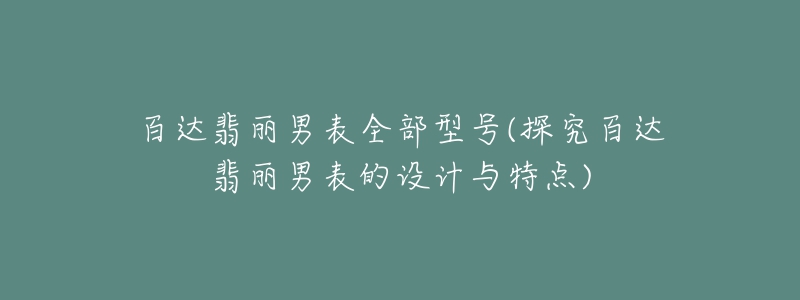 百达翡丽男表全部型号(探究百达翡丽男表的设计与特点)